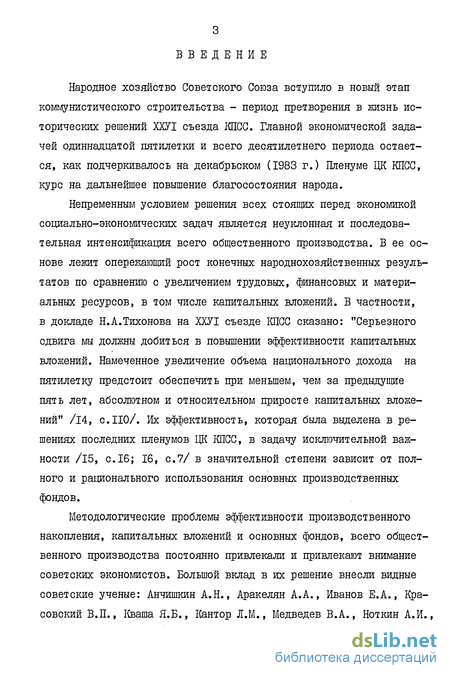 3

ВВЕДЕНИЕ

Народное хозяйство Советского Союза вступило в новый этап коммунистического строительства - период претворения в жизнь исторических решений ХХУI съезда КПСС. Главной экономической задачей одиннадцатой пятилетки и всего десятилетнего периода остается, как подчеркивалось на декабрьском (1983 г.) Пленуме ЦК КПСС, курс на дальнейшее повышение благосостояния народа.

Непременным условием решения всех стоящих перед экономикой социально-экономических задач является неуклонная и последовательная интенсификация всего общественного производства. В ее основе лежит опережающий рост конечных народнохозяйственных результатов по сравнению с увеличением трудовых, финансовых и материальных ресурсов, в том числе капитальных вложений. В частности, в докладе Н.А.Тихонова на ХХУI съезде КПСС сказано: "Серьезного сдвига мы должны добиться в повышении эффективности капитальных вложений. Намеченное увеличение объема национального дохода на пятилетку предстоит обеспечить при меньшем, чем за предыдущие пять лет, абсолютном и относительном приросте капитальных вложений" /I4, с.II0/. Их эффективность, которая была выделена в решениях последних пленумов ЦК КПСС, в задачу исключительной важности /I5, с.I6; I6, с.7/ в значительной степени зависит от полного и рационального использования основных производственных фондов.

Методологические проблемы эффективности производственного накопления, капитальных вложений и основных фондов, всего общественного производства постоянно привлекали и привлекают внимание советских экономистов. Большой вклад в их решение внесли видные советские ученые: Анчишкин А.Н., Аракелян А.А., Иванов Е.А., Красовский В.П., Кваша Я.Б., Кантор Л.М., Медведев В.А., Ноткин А.И.,

dsLib.net
библиотека диссертаций